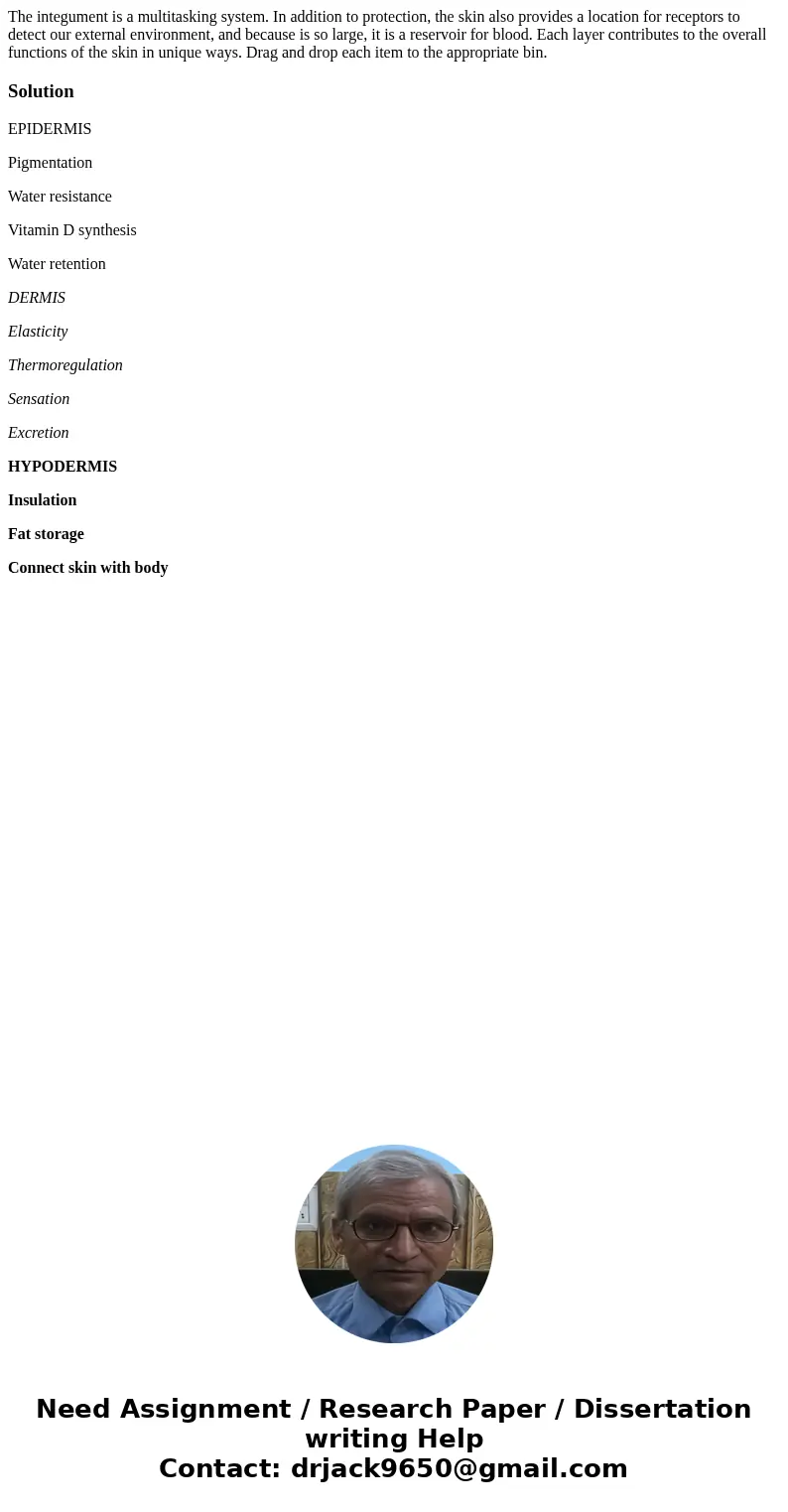 The integument is a multitasking system. In addition to protection, the skin also provides a location for receptors to detect our external environment, and because is so large, it is a reservoir for blood. Each layer contributes to the overall functions of the skin in unique ways. Drag and drop each item to the appropriate bin.

Solution

EPIDERMIS

Pigmentation

Water resistance

Vitamin D synthesis

Water retention

DERMIS

Elasticity

Thermoregulation

Sensation

Excretion

HYPODERMIS

Insulation

Fat storage

Connect skin with body

Need Assignment / Research Paper / Dissertation writing Help
Contact: drjack9650@gmail.com